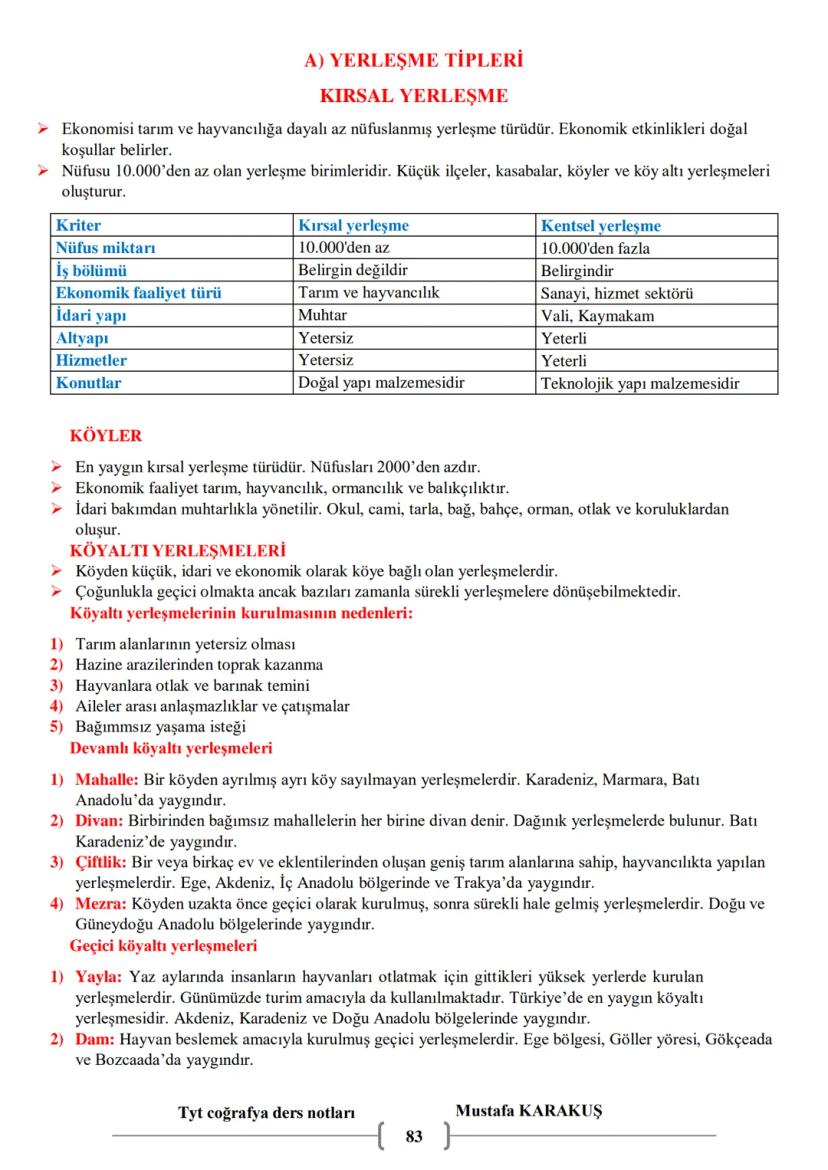 A) YERLEŞME TİPLERİ

KIRSAL YERLEŞME

➢ Ekonomisi tarım ve hayvancılığa dayalı az nüfuslanmış yerleşme türüdür. Ekonomik etkinlikleri doğal koşullar belirler.
➢ Nüfusu 10.000'den az olan yerleşme birimleridir. Küçük ilçeler, kasabalar, köyler ve köy altı yerleşmeleri oluşturur.

| Kriter | Kırsal yerleşme | Kentsel yerleşme |
|---|---|---|
| Nüfus miktarı | 10.000'den az | 10.000'den fazla |
| İş bölümü | Belirgin değildir | Belirgindir |
| Ekonomik faaliyet türü | Tarım ve hayvancılık | Sanayi, hizmet sektörü |
| İdari yapı | Muhtar | Vali, Kaymakam |
| Altyapı | Yetersiz | Yeterli |
| Hizmetler | Yetersiz | Yeterli |
| Konutlar | Doğal yapı malzemesidir | Teknolojik yapı malzemesidir |

KÖYLER

➢ En yaygın kırsal yerleşme türüdür. Nüfusları 2000'den azdır.
➢ Ekonomik faaliyet tarım, hayvancılık, ormancılık ve balıkçılıktır.
➢ İdari bakımdan muhtarlıkla yönetilir. Okul, cami, tarla, bağ, bahçe, orman, otlak ve koruluklardan oluşur.

KÖYALTI YERLEŞMELERİ

➢ Köyden küçük, idari ve ekonomik olarak köye bağlı olan yerleşmelerdir.
➢ Çoğunlukla geçici olmakta ancak bazıları zamanla sürekli yerleşmelere dönüşebilmektedir.

Köyaltı yerleşmelerinin kurulmasının nedenleri:

1) Tarım alanlarının yetersiz olması
2) Hazine arazilerinden toprak kazanma
3) Hayvanlara otlak ve barınak temini
4) Aileler arası anlaşmazlıklar ve çatışmalar
5) Bağımmsız yaşama isteği

Devamlı köyaltı yerleşmeleri

1) Mahalle: Bir köyden ayrılmış ayrı köy sayılmayan yerleşmelerdir. Karadeniz, Marmara, Batı Anadolu'da yaygındır.
2) Divan: Birbirinden bağımsız mahallelerin her birine divan denir. Dağınık yerleşmelerde bulunur. Batı Karadeniz'de yaygındır.
3) Çiftlik: Bir veya birkaç ev ve eklentilerinden oluşan geniş tarım alanlarına sahip, hayvancılıkta yapılan yerleşmelerdir. Ege, Akdeniz, İç Anadolu bölgerinde ve Trakya'da yaygındır.
4) Mezra: Köyden uzakta önce geçici olarak kurulmuş, sonra sürekli hale gelmiş yerleşmelerdir. Doğu ve Güneydoğu Anadolu bölgelerinde yaygındır.

Geçici köyaltı yerleşmeleri

1) Yayla: Yaz aylarında insanların hayvanları otlatmak için gittikleri yüksek yerlerde kurulan yerleşmelerdir. Günümüzde turim amacıyla da kullanılmaktadır. Türkiye'de en yaygın köyaltı yerleşmesidir. Akdeniz, Karadeniz ve Doğu Anadolu bölgelerinde yaygındır.
2) Dam: Hayvan beslemek amacıyla kurulmuş geçici yerleşmelerdir. Ege bölgesi, Göller yöresi, Gökçeada ve Bozcaada'da yaygındır.

Tyt coğrafya ders notları Mustafa KARAKUŞ

83